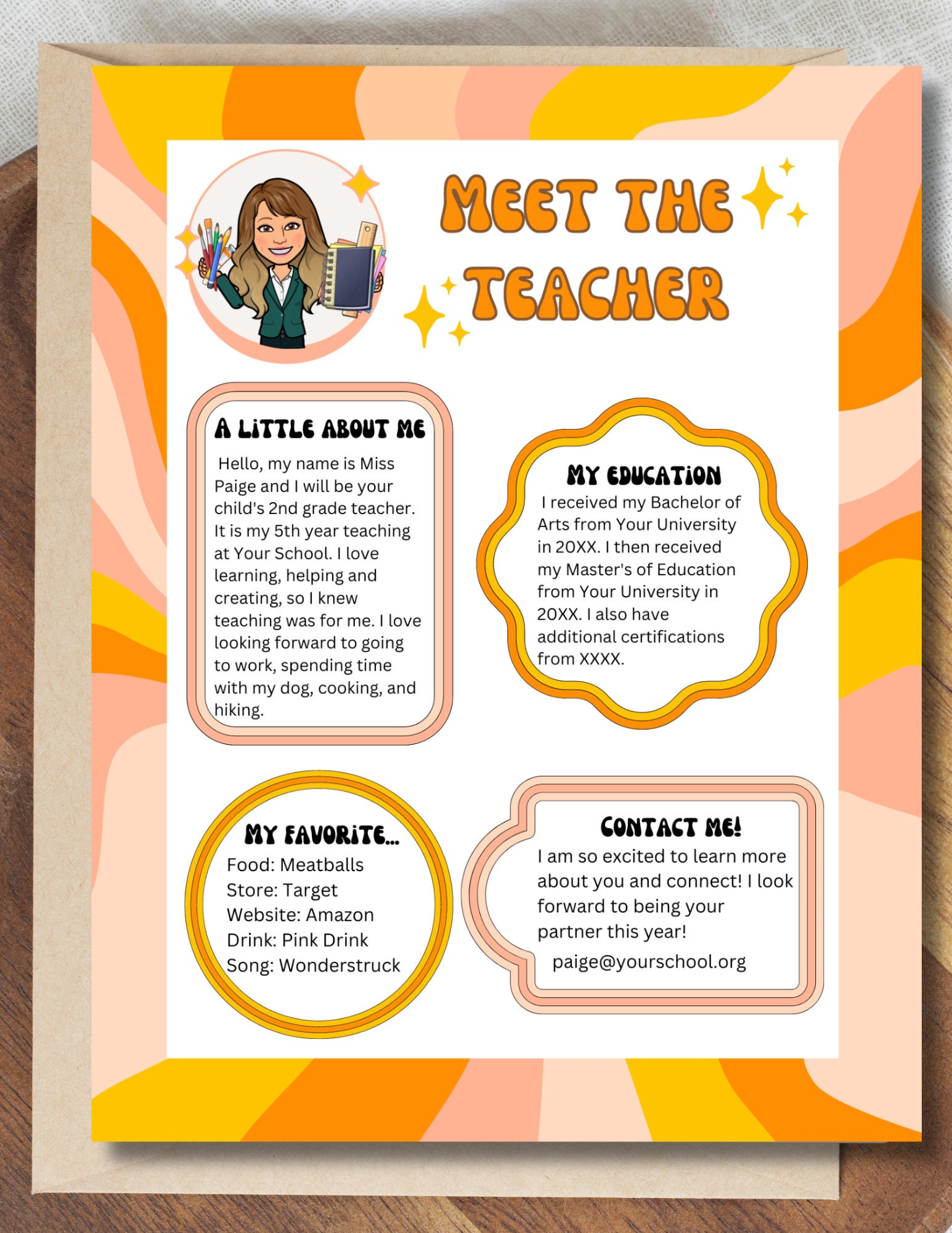 MEET THE TEACHER

A LITTLE ABOUT ME

Hello, my name is Miss Paige and I will be your child's 2nd grade teacher. It is my 5th year teaching at Your School. I love learning, helping and creating, so I knew teaching was for me. I love looking forward to going to work, spending time with my dog, cooking, and hiking.

MY EDUCATION

I received my Bachelor of Arts from Your University in 20XX. I then received my Master's of Education from Your University in 20XX. I also have additional certifications from XXXX.

MY FAVORITE...

Food: Meatballs
Store: Target
Website: Amazon
Drink: Pink Drink
Song: Wonderstruck

CONTACT ME!

I am so excited to learn more about you and connect! I look forward to being your partner this year!

paige@yourschool.org